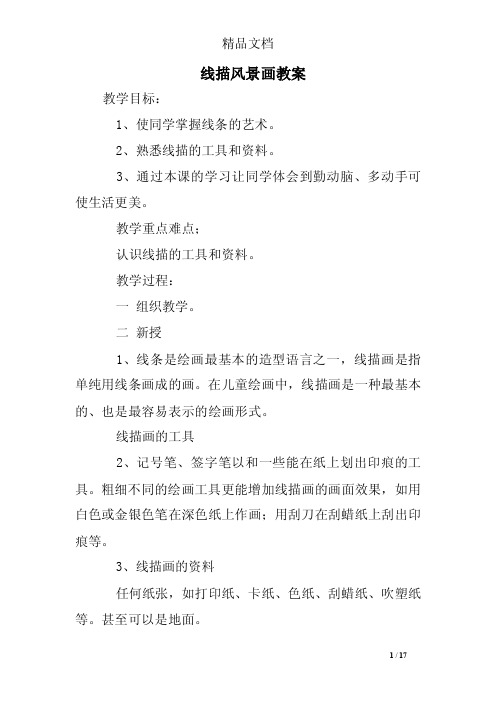 精品文档

线描风景画教案

教学目标：

1、使同学掌握线条的艺术。

2、熟悉线描的工具和资料。

3、通过本课的学习让同学体会到勤动脑、多动手可使生活更美。

教学重点难点；

认识线描的工具和资料。

教学过程：

一 组织教学。

二 新授

1、线条是绘画最基本的造型语言之一，线描画是指单纯用线条画成的画。在儿童绘画中，线描画是一种最基本的、也是最容易表示的绘画形式。

线描画的工具

2、记号笔、签字笔以和一些能在纸上划出印痕的工具。粗细不同的绘画工具更能增加线描画的画面效果，如用白色或金银色笔在深色纸上作画；用刮刀在刮蜡纸上刮出印痕等。

3、线描画的资料

任何纸张，如打印纸、卡纸、色纸、刮蜡纸、吹塑纸等。甚至可以是地面。

1 / 17